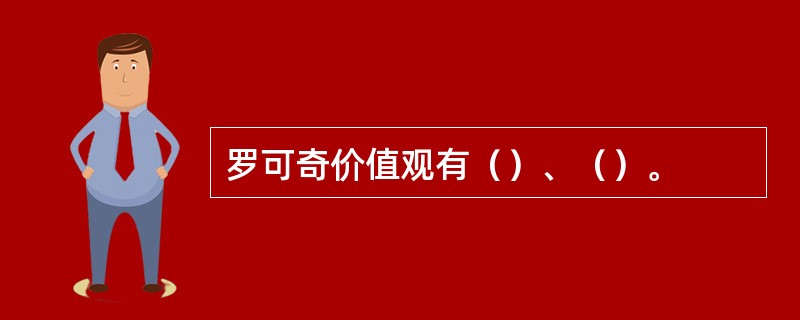 罗可奇价值观有（）、（）。